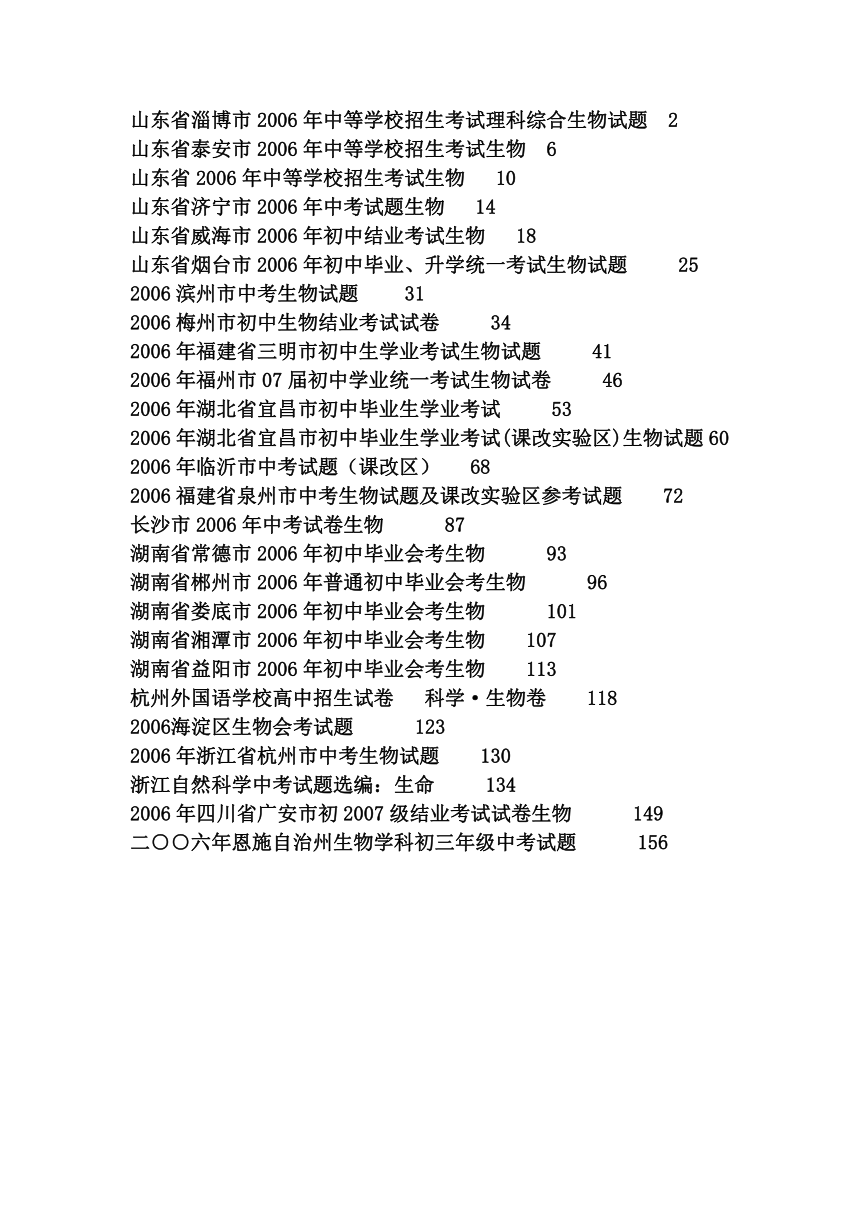 山东省淄博市 2006 年中等学校招生考试理科综合生物试题 2
山东省泰安市 2006 年中等学校招生考试生物 6
山东省 2006 年中等学校招生考试生物 10
山东省济宁市 2006 年中考试题生物 14
山东省威海市 2006 年初中结业考试生物 18
山东省烟台市 2006 年初中毕业、升学统一考试生物试题 25
2006 滨州市中考生物试题 31
2006 梅州市初中生物结业考试试卷 34
2006 年福建省三明市初中生学业考试生物试题 41
2006 年福州市 07 届初中学业统一考试生物试卷 46
2006 年湖北省宜昌市初中毕业生学业考试 53
2006 年湖北省宜昌市初中毕业生学业考试(课改实验区)生物试题 60
2006 年临沂市中考试题（课改区） 68
2006 福建省泉州市中考生物试题及课改实验区参考试题 72
长沙市 2006 年中考试卷生物 87
湖南省常德市 2006 年初中毕业会考生物 93
湖南省郴州市 2006 年普通初中毕业会考生物 96
湖南省娄底市 2006 年初中毕业会考生物 101
湖南省湘潭市 2006 年初中毕业会考生物 107
湖南省益阳市 2006 年初中毕业会考生物 113
杭州外国语学校高中招生试卷 科学·生物卷 118
2006海淀区生物会考试题 123
2006 年浙江省杭州市中考生物试题 130
浙江自然科学中考试题选编：生命 134
2006 年四川省广安市初 2007 级结业考试试卷生物 149
二〇〇六年恩施自治州生物学科初三年级中考试题 156